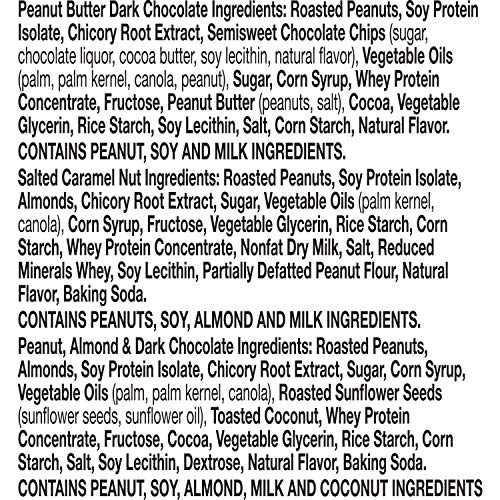 Peanut Butter Dark Chocolate Ingredients: Roasted Peanuts, Soy Protein Isolate, Chicory Root Extract, Semisweet Chocolate Chips (sugar, chocolate liquor, cocoa butter, soy lecithin, natural flavor), Vegetable Oils (palm, palm kernel, canola, peanut), Sugar, Corn Syrup, Whey Protein Concentrate, Fructose, Peanut Butter (peanuts, salt), Cocoa, Vegetable Glycerin, Rice Starch, Soy Lecithin, Salt, Corn Starch, Natural Flavor.
CONTAINS PEANUT, SOY AND MILK INGREDIENTS.

Salted Caramel Nut Ingredients: Roasted Peanuts, Soy Protein Isolate, Almonds, Chicory Root Extract, Sugar, Vegetable Oils (palm kernel, canola), Corn Syrup, Fructose, Vegetable Glycerin, Rice Starch, Corn Starch, Whey Protein Concentrate, Nonfat Dry Milk, Salt, Reduced Minerals Whey, Soy Lecithin, Partially Defatted Peanut Flour, Natural Flavor, Baking Soda.
CONTAINS PEANUTS, SOY, ALMOND AND MILK INGREDIENTS.

Peanut, Almond & Dark Chocolate Ingredients: Roasted Peanuts, Almonds, Soy Protein Isolate, Chicory Root Extract, Sugar, Corn Syrup, Vegetable Oils (palm, palm kernel, canola), Roasted Sunflower Seeds (sunflower seeds, sunflower oil), Toasted Coconut, Whey Protein Concentrate, Fructose, Cocoa, Vegetable Glycerin, Rice Starch, Corn Starch, Salt, Soy Lecithin, Dextrose, Natural Flavor, Baking Soda.
CONTAINS PEANUT, SOY, ALMOND, MILK AND COCONUT INGREDIENTS